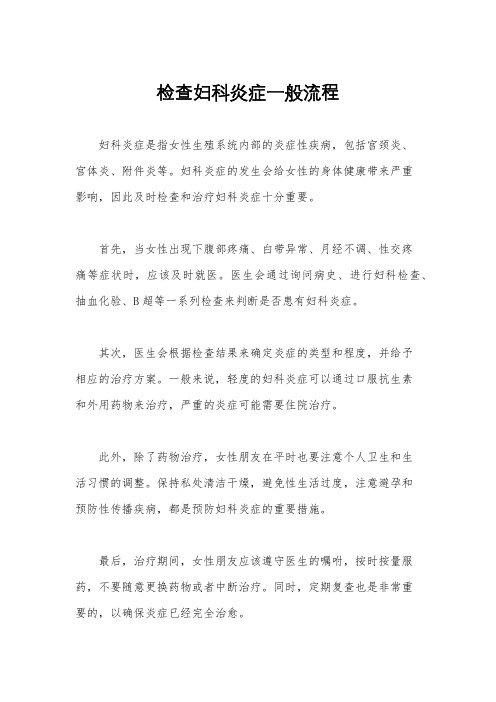 检查妇科炎症一般流程

妇科炎症是指女性生殖系统内部的炎症性疾病，包括宫颈炎、宫体炎、附件炎等。妇科炎症的发生会给女性的身体健康带来严重影响，因此及时检查和治疗妇科炎症十分重要。

首先，当女性出现下腹部疼痛、白带异常、月经不调、性交疼痛等症状时，应该及时就医。医生会通过询问病史、进行妇科检查、抽血化验、B超等一系列检查来判断是否患有妇科炎症。

其次，医生会根据检查结果来确定炎症的类型和程度，并给予相应的治疗方案。一般来说，轻度的妇科炎症可以通过口服抗生素和外用药物来治疗，严重的炎症可能需要住院治疗。

此外，除了药物治疗，女性朋友在平时也要注意个人卫生和生活习惯的调整。保持私处清洁干燥，避免性生活过度，注意避孕和预防性传播疾病，都是预防妇科炎症的重要措施。

最后，治疗期间，女性朋友应该遵守医生的嘱咐，按时按量服药，不要随意更换药物或者中断治疗。同时，定期复查也是非常重要的，以确保炎症已经完全治愈。